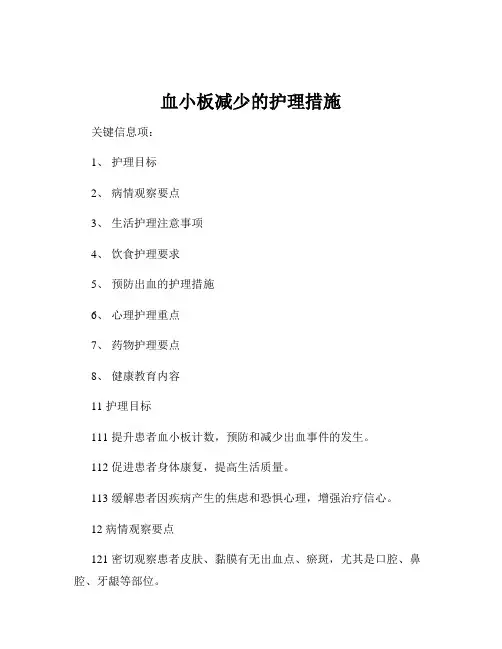 血小板减少的护理措施

关键信息项：

1、 护理目标

2、 病情观察要点

3、 生活护理注意事项

4、 饮食护理要求

5、 预防出血的护理措施

6、 心理护理重点

7、 药物护理要点

8、 健康教育内容

11 护理目标

111 提升患者血小板计数，预防和减少出血事件的发生。

112 促进患者身体康复，提高生活质量。

113 缓解患者因疾病产生的焦虑和恐惧心理，增强治疗信心。

12 病情观察要点

121 密切观察患者皮肤、黏膜有无出血点、瘀斑，尤其是口腔、鼻腔、牙龈等部位。